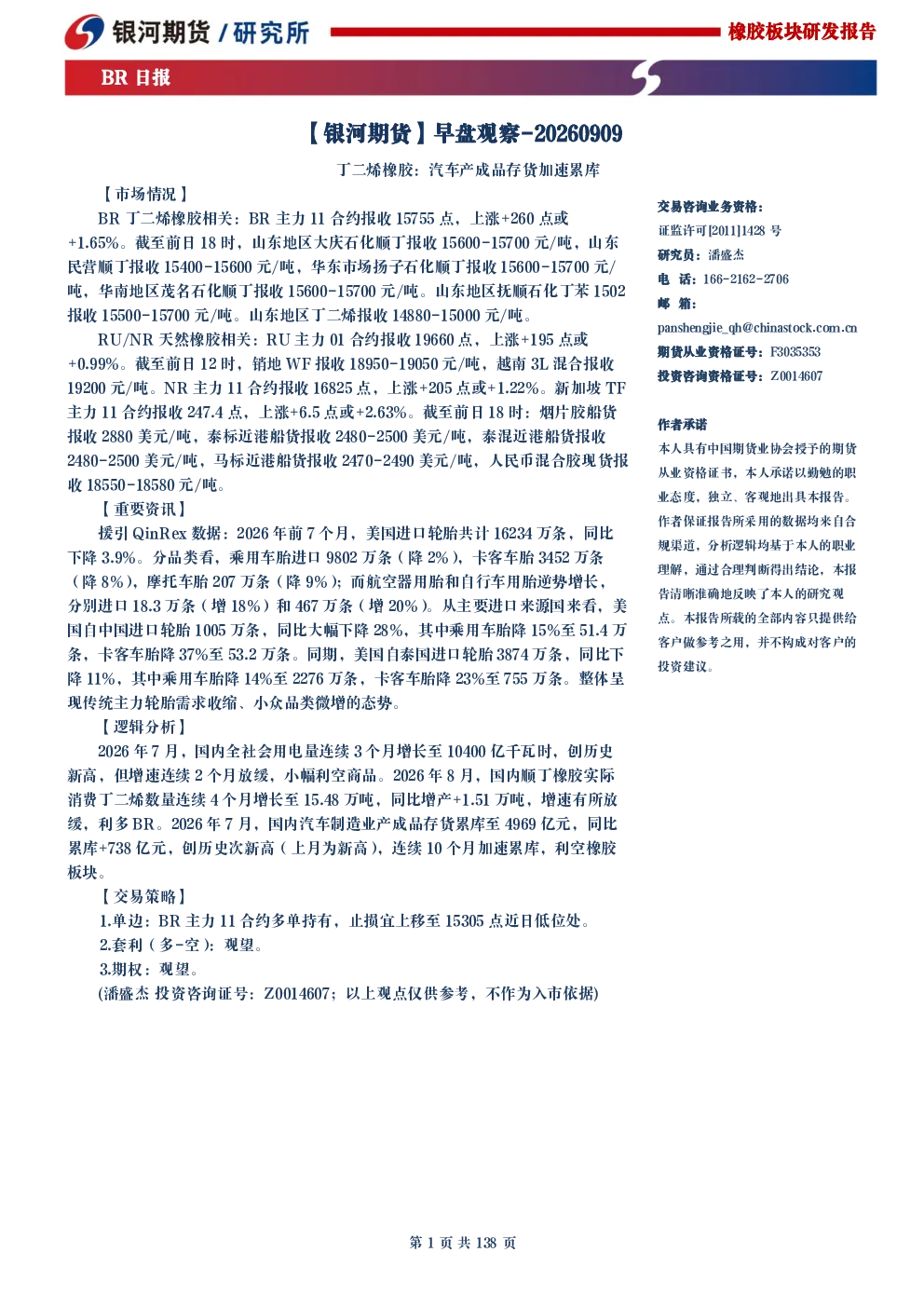 银河期货 / 研究所

橡胶板块研发报告

BR 日报

【银河期货】早盘观察-20260909

丁二烯橡胶：汽车产成品存货加速累库

【市场情况】

BR 丁二烯橡胶相关：BR 主力 11 合约报收 15755 点，上涨+260 点或+1.65%。截至前日 18 时，山东地区大庆石化顺丁报收 15600-15700 元/吨，山东民营顺丁报收 15400-15600 元/吨，华东市场扬子石化顺丁报收 15600-15700 元/吨，华南地区茂名石化顺丁报收 15600-15700 元/吨。山东地区抚顺石化丁苯 1502 报收 15500-15700 元/吨。山东地区丁二烯报收 14880-15000 元/吨。

RU/NR 天然橡胶相关：RU 主力 01 合约报收 19660 点，上涨+195 点或+0.99%。截至前日 12 时，销地 WF 报收 18950-19050 元/吨，越南 3L 混合报收 19200 元/吨。NR 主力 11 合约报收 16825 点，上涨+205 点或+1.22%。新加坡 TF 主力 11 合约报收 247.4 点，上涨+6.5 点或+2.63%。截至前日 18 时：烟片胶船货报收 2880 美元/吨，泰标近港船货报收 2480-2500 美元/吨，泰混近港船货报收 2480-2500 美元/吨，马标近港船货报收 2470-2490 美元/吨，人民币混合胶现货报收 18550-18580 元/吨。

【重要资讯】

援引 QinRex 数据：2026 年前 7 个月，美国进口轮胎共计 16234 万条，同比下降 3.9%。分品类看，乘用车胎进口 9802 万条（降 2%），卡客车胎 3452 万条（降 8%），摩托车胎 207 万条（降 9%）；而航空器用胎和自行车用胎逆势增长，分别进口 18.3 万条（增 18%）和 467 万条（增 20%）。从主要进口来源国来看，美国自中国进口轮胎 1005 万条，同比大幅下降 28%，其中乘用车胎降 15%至 51.4 万条，卡客车胎降 37%至 53.2 万条。同期，美国自泰国进口轮胎 3874 万条，同比下降 11%，其中乘用车胎降 14%至 2276 万条，卡客车胎降 23%至 755 万条。整体呈现传统主力轮胎需求收缩、小众品类微增的态势。

【逻辑分析】

2026 年 7 月，国内全社会用电量连续 3 个月增长至 10400 亿千瓦时，创历史新高，但增速连续 2 个月放缓，小幅利空商品。2026 年 8 月，国内顺丁橡胶实际消费丁二烯数量连续 4 个月增长至 15.48 万吨，同比增产+1.51 万吨，增速有所放缓，利多 BR。2026 年 7 月，国内汽车制造业产成品存货累库至 4969 亿元，同比累库+738 亿元，创历史次新高（上月为新高），连续 10 个月加速累库，利空橡胶板块。

【交易策略】

1.单边：BR 主力 11 合约多单持有，止损宜上移至 15305 点近日低位处。

2.套利（多-空）：观望。

3.期权：观望。

(潘盛杰 投资咨询证号：Z0014607；以上观点仅供参考，不作为入市依据)

交易咨询业务资格：
证监许可[2011]1428 号
研究员：潘盛杰
电 话：166-2162-2706
邮 箱：
panshengjie_qh@chinastock.com.cn
期货从业资格证号：F3035353
投资咨询资格证号：Z0014607

作者承诺

本人具有中国期货业协会授予的期货从业资格证书，本人承诺以勤勉的职业态度，独立、客观地出具本报告。作者保证报告所采用的数据均来自合规渠道，分析逻辑均基于本人的职业理解，通过合理判断得出结论，本报告清晰准确地反映了本人的研究观点。本报告所载的全部内容只提供给客户做参考之用，并不构成对客户的投资建议。

第 1 页 共 138 页